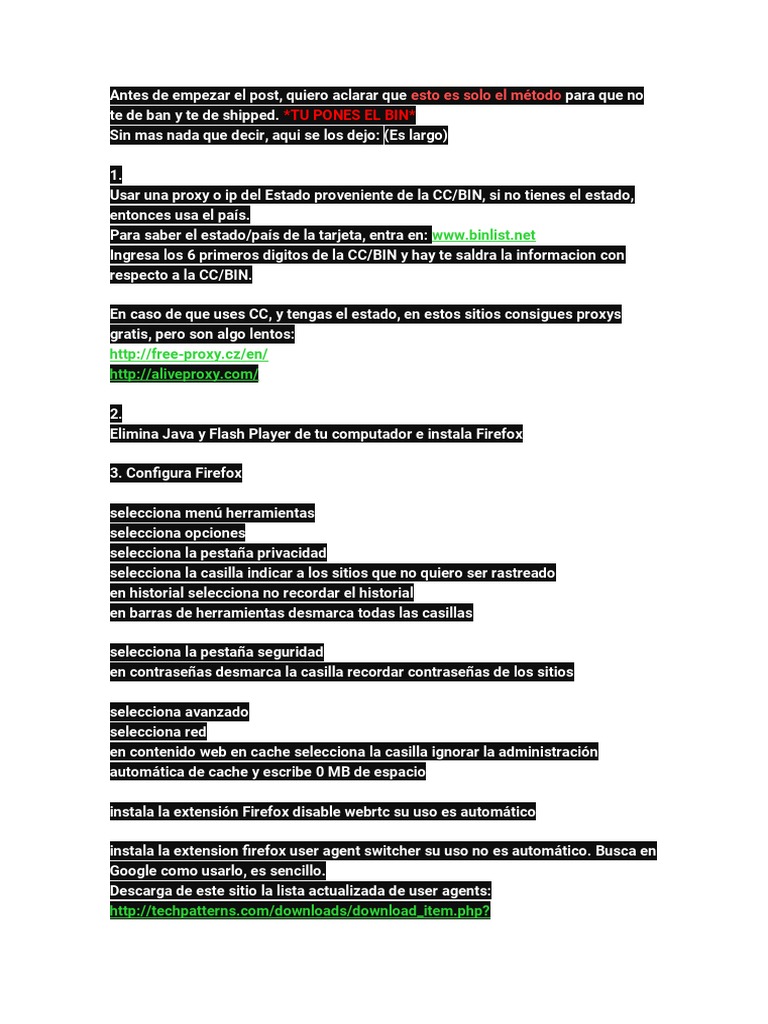 Antes de empezar el post, quiero aclarar que esto es solo el método para que no te de ban y te de shipped. *TU PONES EL BIN*
Sin mas nada que decir, aqui se los dejo: (Es largo)

1.
Usar una proxy o ip del Estado proveniente de la CC/BIN, si no tienes el estado, entonces usa el país.
Para saber el estado/país de la tarjeta, entra en: www.binlist.net
Ingresa los 6 primeros digitos de la CC/BIN y hay te saldra la informacion con respecto a la CC/BIN.

En caso de que uses CC, y tengas el estado, en estos sitios consigues proxys gratis, pero son algo lentos:
http://free-proxy.cz/en/
http://aliveproxy.com/

2.
Elimina Java y Flash Player de tu computador e instala Firefox

3. Configura Firefox

selecciona menú herramientas
selecciona opciones
selecciona la pestaña privacidad
selecciona la casilla indicar a los sitios que no quiero ser rastreado
en historial selecciona no recordar el historial
en barras de herramientas desmarca todas las casillas

selecciona la pestaña seguridad
en contraseñas desmarca la casilla recordar contraseñas de los sitios

selecciona avanzado
selecciona red
en contenido web en cache selecciona la casilla ignorar la administración automática de cache y escribe 0 MB de espacio

instala la extensión Firefox disable webrtc su uso es automático

instala la extension firefox user agent switcher su uso no es automático. Busca en Google como usarlo, es sencillo.
Descarga de este sitio la lista actualizada de user agents:
http://techpatterns.com/downloads/download_item.php?